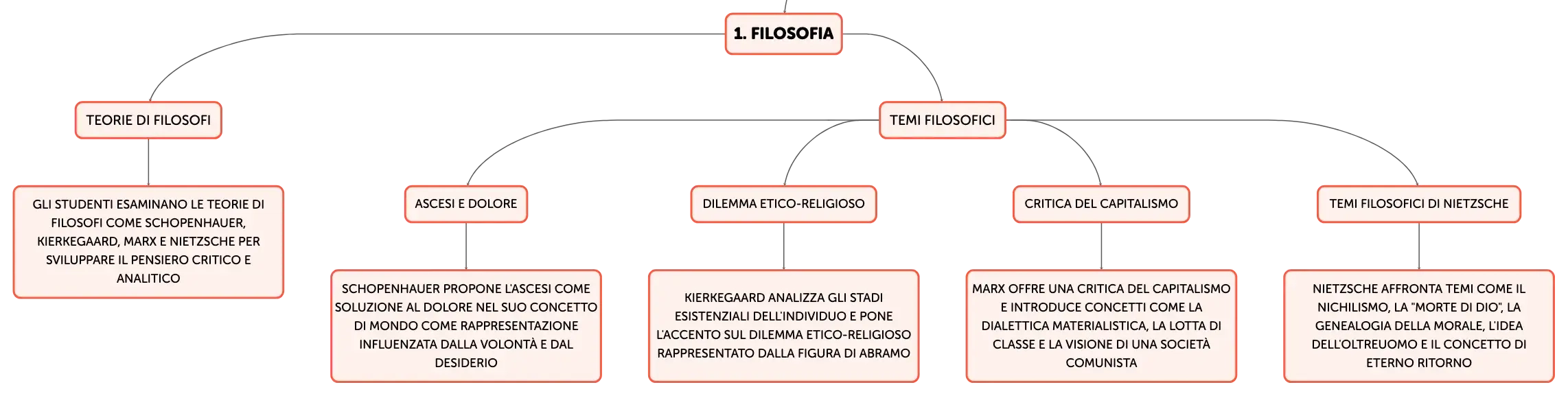 1. FILOSOFIA

TEORIE DI FILOSOFI

GLI STUDENTI ESAMINANO LE TEORIE DI FILOSOFI COME SCHOPENHAUER, KIERKEGAARD, MARX E NIETZSCHE PER SVILUPPARE IL PENSIERO CRITICO E ANALITICO

TEMI FILOSOFICI

ASCESI E DOLORE

SCHOPENHAUER PROPONE L'ASCESI COME SOLUZIONE AL DOLORE NEL SUO CONCETTO DI MONDO COME RAPPRESENTAZIONE INFLUENZATA DALLA VOLONTÀ E DAL DESIDERIO

DILEMMA ETICO-RELIGIOSO

KIERKEGAARD ANALIZZA GLI STADI ESISTENZIALI DELL'INDIVIDUO E PONE L'ACCENTO SUL DILEMMA ETICO-RELIGIOSO RAPPRESENTATO DALLA FIGURA DI ABRAMO

CRITICA DEL CAPITALISMO

MARX OFFRE UNA CRITICA DEL CAPITALISMO E INTRODUCE CONCETTI COME LA DIALETTICA MATERIALISTICA, LA LOTTA DI CLASSE E LA VISIONE DI UNA SOCIETÀ COMUNISTA

TEMI FILOSOFICI DI NIETZSCHE

NIETZSCHE AFFRONTA TEMI COME IL NICHILISMO, LA "MORTE DI DIO", LA GENEALOGIA DELLA MORALE, L'IDEA DELL'OLTREUOMO E IL CONCETTO DI ETERNO RITORNO